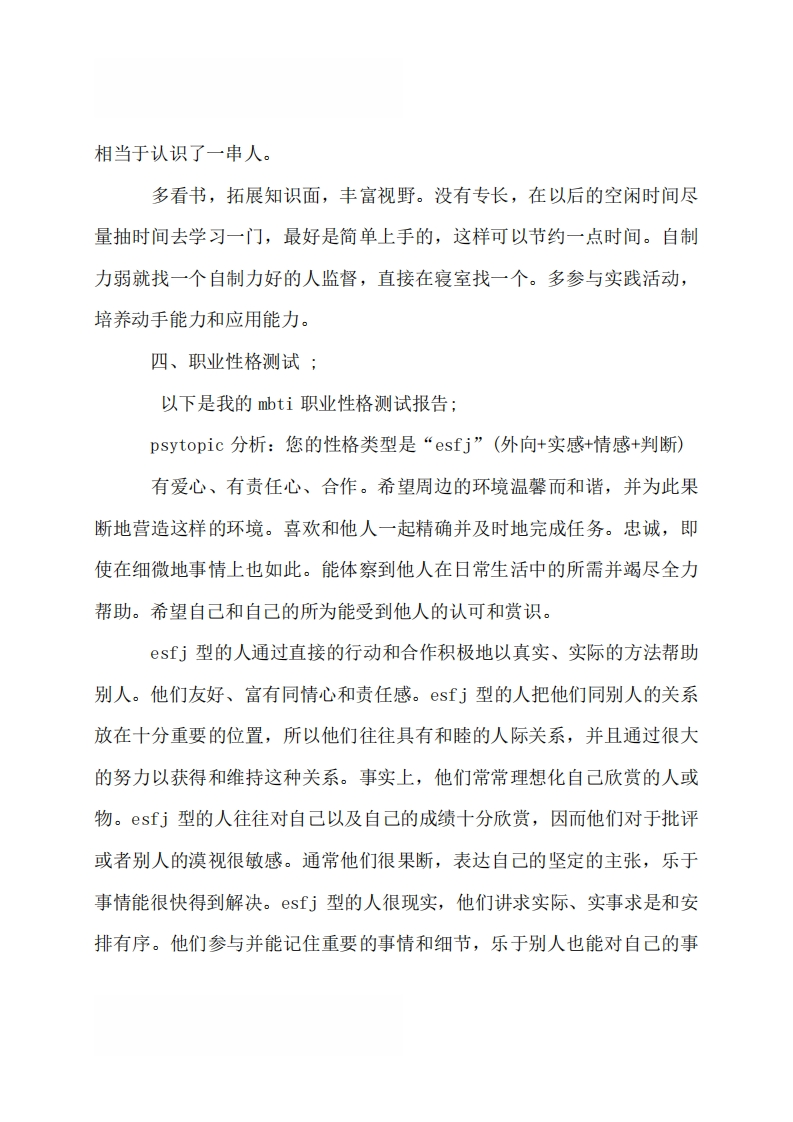 相当于认识了一串人。

多看书，拓展知识面，丰富视野。没有专长，在以后的空闲时间尽量抽时间去学习一门，最好是简单上手的，这样可以节约一点时间。自制力弱就找一个自制力好的人监督，直接在寝室找一个。多参与实践活动，培养动手能力和应用能力。

四、职业性格测试 ;

以下是我的 mbti 职业性格测试报告;

psytopic 分析：您的性格类型是“esfj”(外向+实感+情感+判断)

有爱心、有责任心、合作。希望周边的环境温馨而和谐，并为此果断地营造这样的环境。喜欢和他人一起精确并及时地完成任务。忠诚，即使在细微地事情上也如此。能体察到他人在日常生活中的所需并竭尽全力帮助。希望自己和自己的所为能受到他人的认可和赏识。

esfj 型的人通过直接的行动和合作积极地以真实、实际的方法帮助别人。他们友好、富有同情心和责任感。esfj 型的人把他们同别人的关系放在十分重要的位置，所以他们往往具有和睦的人际关系，并且通过很大的努力以获得和维持这种关系。事实上，他们常常理想化自己欣赏的人或物。esfj 型的人往往对自己以及自己的成绩十分欣赏，因而他们对于批评或者别人的漠视很敏感。通常他们很果断，表达自己的坚定的主张，乐于事情能很快得到解决。esfj 型的人很现实，他们讲求实际、实事求是和安排有序。他们参与并能记住重要的事情和细节，乐于别人也能对自己的事